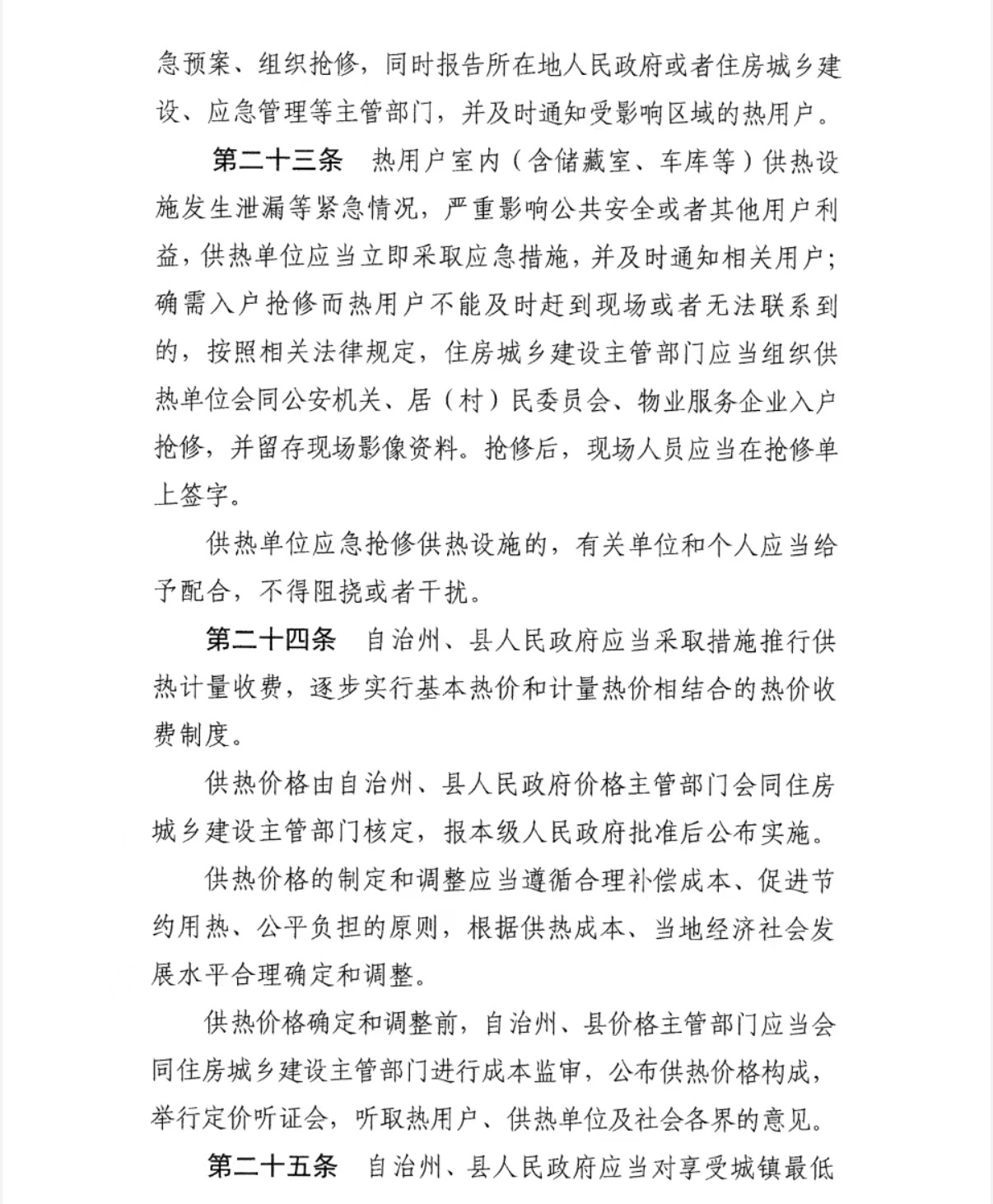 急预案、组织抢修，同时报告所在地人民政府或者住房城乡建设、应急管理等主管部门，并及时通知受影响区域的热用户。

第二十三条　热用户室内（含储藏室、车库等）供热设施发生泄漏等紧急情况，严重影响公共安全或者其他用户利益，供热单位应当立即采取应急措施，并及时通知相关用户；确需入户抢修而热用户不能及时赶到现场或者无法联系到的，按照相关法律规定，住房城乡建设主管部门应当组织供热单位会同公安机关、居（村）民委员会、物业服务企业入户抢修，并留存现场影像资料。抢修后，现场人员应当在抢修单上签字。

供热单位应急抢修供热设施的，有关单位和个人应当给予配合，不得阻挠或者干扰。

第二十四条　自治州、县人民政府应当采取措施推行供热计量收费，逐步实行基本热价和计量热价相结合的热价收费制度。

供热价格由自治州、县人民政府价格主管部门会同住房城乡建设主管部门核定，报本级人民政府批准后公布实施。

供热价格的制定和调整应当遵循合理补偿成本、促进节约用热、公平负担的原则，根据供热成本、当地经济社会发展水平合理确定和调整。

供热价格确定和调整前，自治州、县价格主管部门应当会同住房城乡建设主管部门进行成本监审，公布供热价格构成，举行定价听证会，听取热用户、供热单位及社会各界的意见。

第二十五条　自治州、县人民政府应当对享受城镇最低